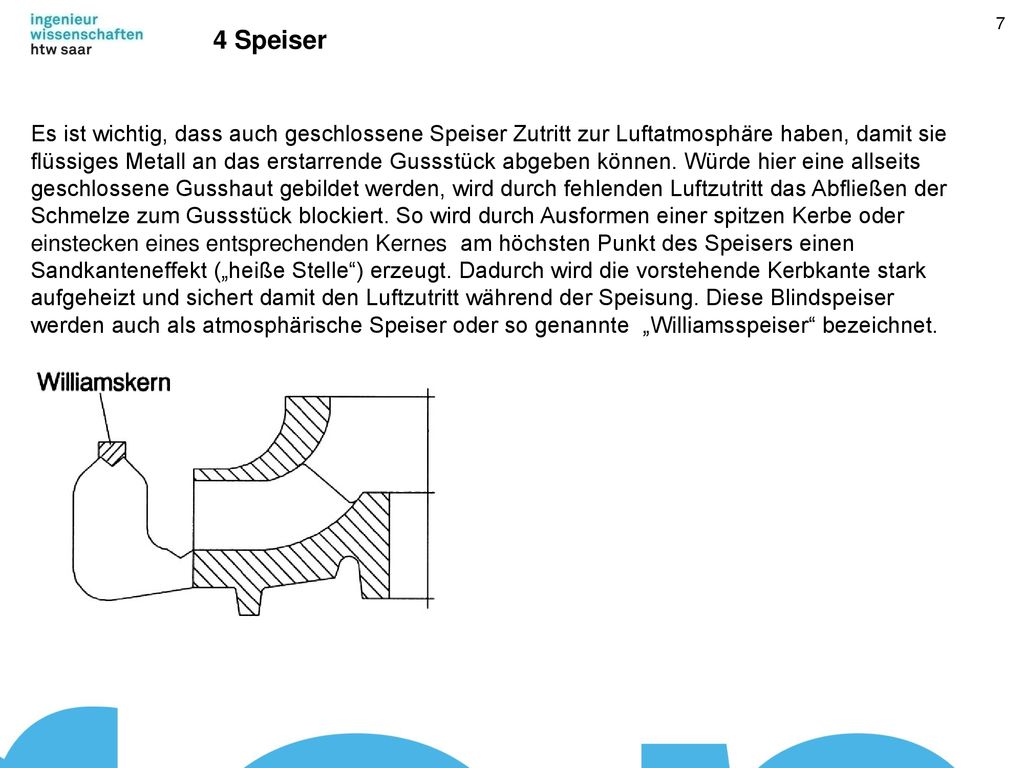 ingenieur
wissenschaften
htw saar

4 Speiser

7

Es ist wichtig, dass auch geschlossene Speiser Zutritt zur Luftatmosphäre haben, damit sie flüssiges Metall an das erstarrende Gussstück abgeben können. Würde hier eine allseits geschlossene Gusshaut gebildet werden, wird durch fehlenden Luftzutritt das Abfließen der Schmelze zum Gussstück blockiert. So wird durch Ausformen einer spitzen Kerbe oder einstecken eines entsprechenden Kernes am höchsten Punkt des Speisers einen Sandkanteneffekt („heiße Stelle“) erzeugt. Dadurch wird die vorstehende Kerbkante stark aufgeheizt und sichert damit den Luftzutritt während der Speisung. Diese Blindspeiser werden auch als atmosphärische Speiser oder so genannte „Williamsspeiser“ bezeichnet.

Williamskern